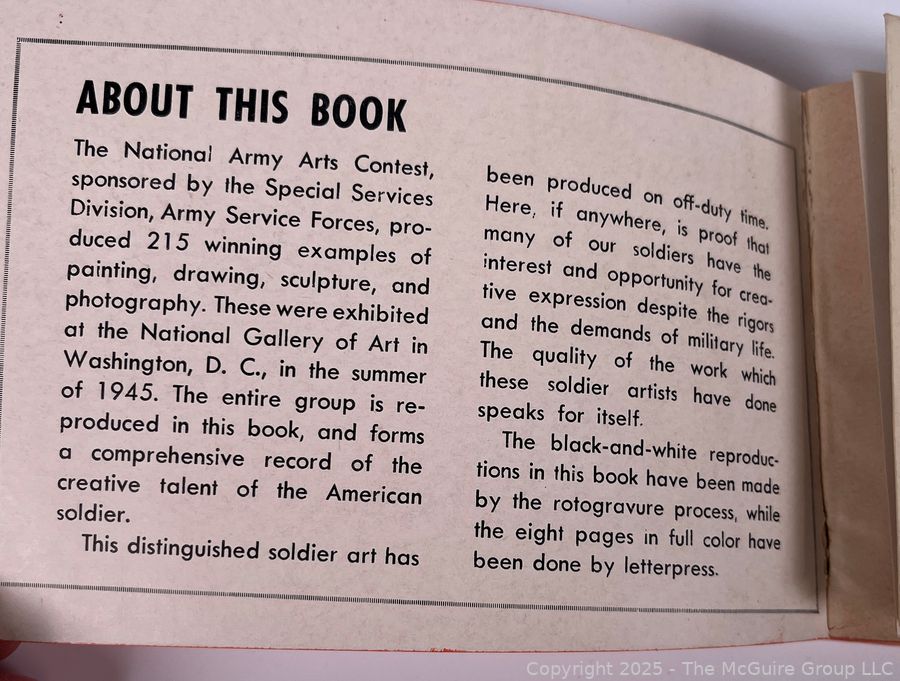 ABOUT THIS BOOK

The National Army Arts Contest, sponsored by the Special Services Division, Army Service Forces, produced 215 winning examples of painting, drawing, sculpture, and photography. These were exhibited at the National Gallery of Art in Washington, D. C., in the summer of 1945. The entire group is reproduced in this book, and forms a comprehensive record of the creative talent of the American soldier.

This distinguished soldier art has been produced on off-duty time. Here, if anywhere, is proof that many of our soldiers have the interest and opportunity for creative expression despite the rigors and the demands of military life. The quality of the work which these soldier artists have done speaks for itself.

The black-and-white reproductions in this book have been made by the rotogravure process, while the eight pages in full color have been done by letterpress.

Copyright 2025 - The McGuire Group LLC